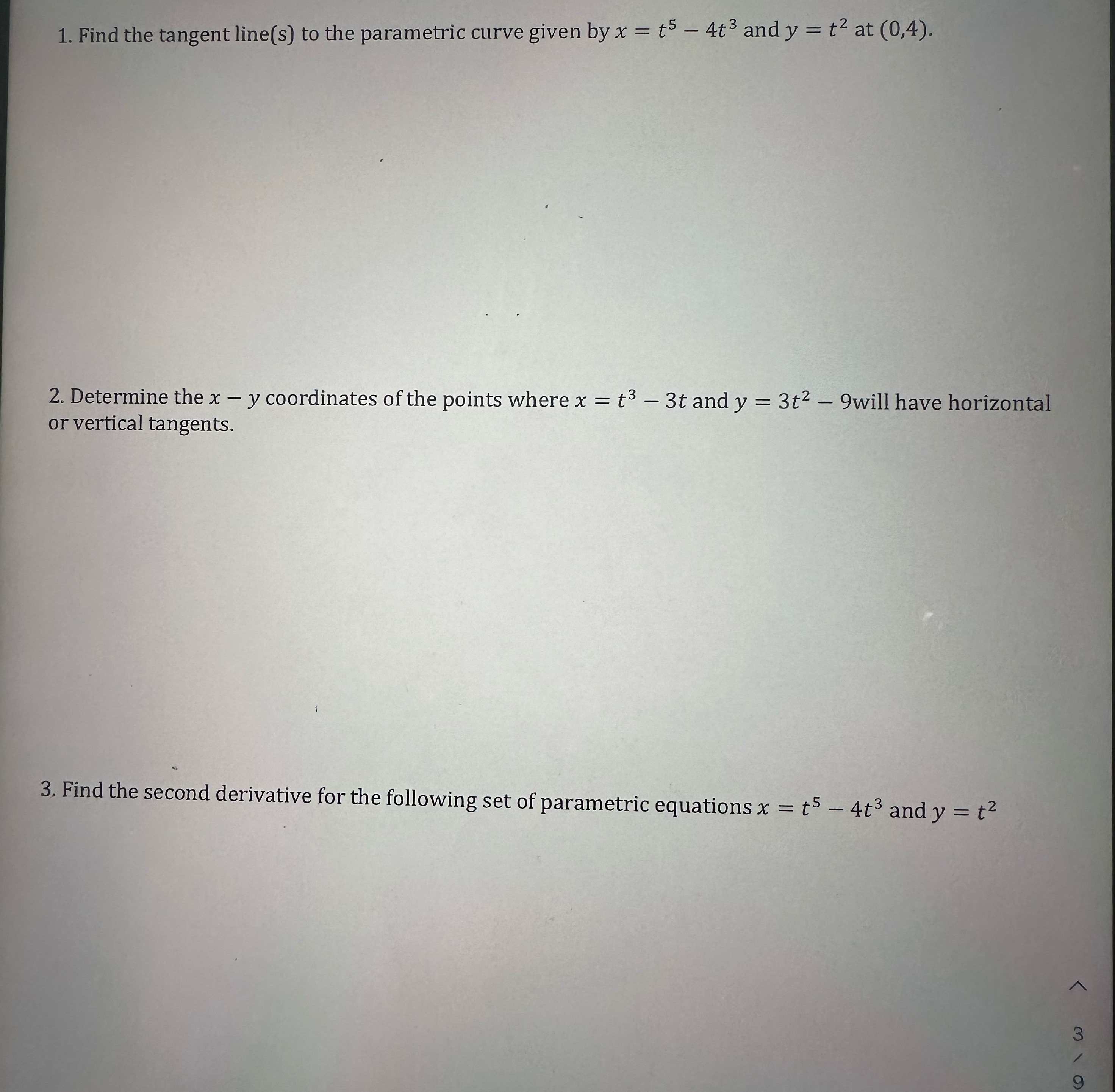 1. Find the tangent line(s) to the parametric curve given by $x = t^5 - 4t^3$ and $y = t^2$ at $(0,4)$.

2. Determine the $x - y$ coordinates of the points where $x = t^3 - 3t$ and $y = 3t^2 - 9$will have horizontal or vertical tangents.

3. Find the second derivative for the following set of parametric equations $x = t^5 - 4t^3$ and $y = t^2$

3 / 9